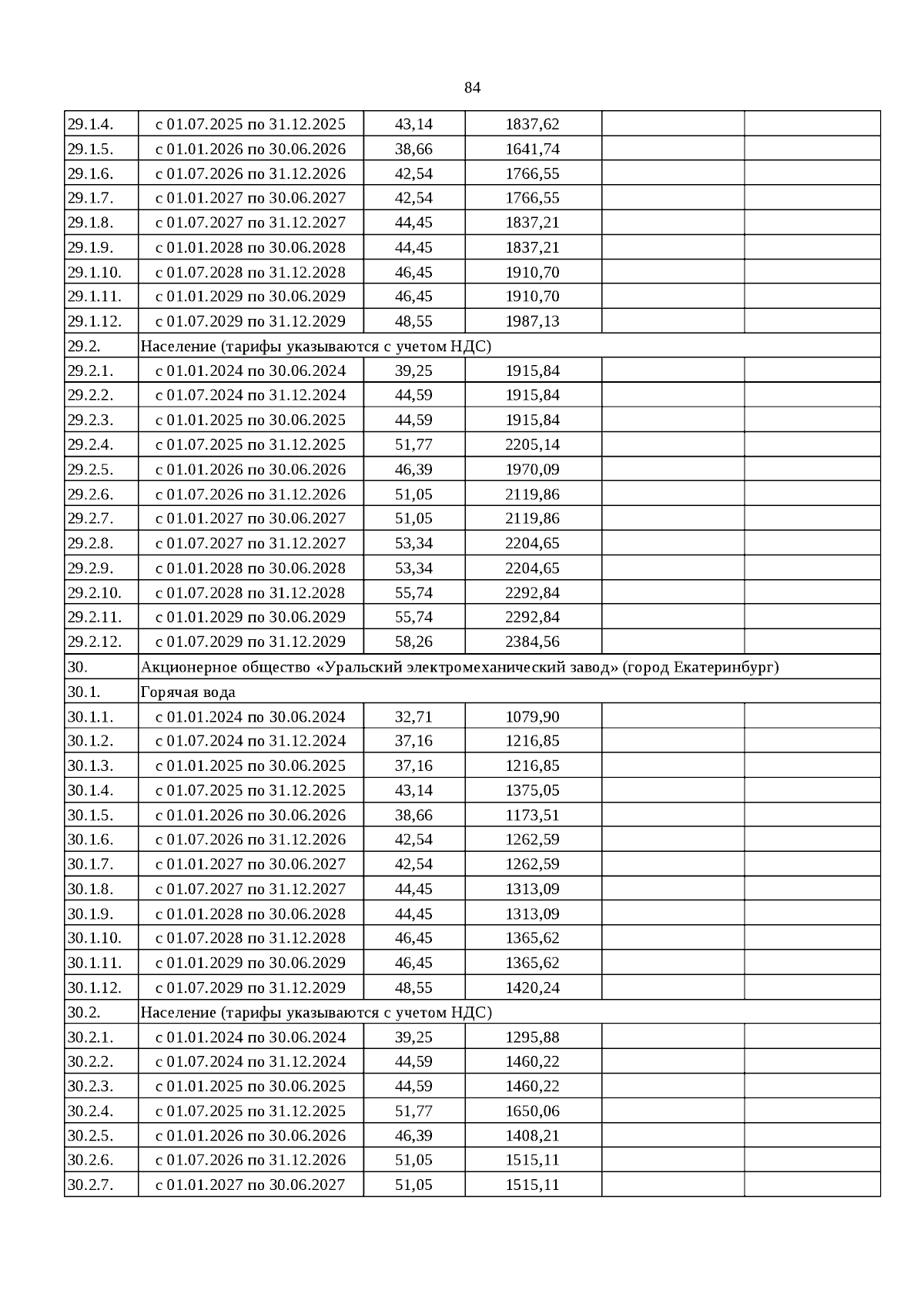 84

| | | | | | |
|---|---|---|---|---|---|
| 29.1.4. | с 01.07.2025 по 31.12.2025 | 43,14 | 1837,62 | | |
| 29.1.5. | с 01.01.2026 по 30.06.2026 | 38,66 | 1641,74 | | |
| 29.1.6. | с 01.07.2026 по 31.12.2026 | 42,54 | 1766,55 | | |
| 29.1.7. | с 01.01.2027 по 30.06.2027 | 42,54 | 1766,55 | | |
| 29.1.8. | с 01.07.2027 по 31.12.2027 | 44,45 | 1837,21 | | |
| 29.1.9. | с 01.01.2028 по 30.06.2028 | 44,45 | 1837,21 | | |
| 29.1.10. | с 01.07.2028 по 31.12.2028 | 46,45 | 1910,70 | | |
| 29.1.11. | с 01.01.2029 по 30.06.2029 | 46,45 | 1910,70 | | |
| 29.1.12. | с 01.07.2029 по 31.12.2029 | 48,55 | 1987,13 | | |
| 29.2. | Население (тарифы указываются с учетом НДС) | | | | |
| 29.2.1. | с 01.01.2024 по 30.06.2024 | 39,25 | 1915,84 | | |
| 29.2.2. | с 01.07.2024 по 31.12.2024 | 44,59 | 1915,84 | | |
| 29.2.3. | с 01.01.2025 по 30.06.2025 | 44,59 | 1915,84 | | |
| 29.2.4. | с 01.07.2025 по 31.12.2025 | 51,77 | 2205,14 | | |
| 29.2.5. | с 01.01.2026 по 30.06.2026 | 46,39 | 1970,09 | | |
| 29.2.6. | с 01.07.2026 по 31.12.2026 | 51,05 | 2119,86 | | |
| 29.2.7. | с 01.01.2027 по 30.06.2027 | 51,05 | 2119,86 | | |
| 29.2.8. | с 01.07.2027 по 31.12.2027 | 53,34 | 2204,65 | | |
| 29.2.9. | с 01.01.2028 по 30.06.2028 | 53,34 | 2204,65 | | |
| 29.2.10. | с 01.07.2028 по 31.12.2028 | 55,74 | 2292,84 | | |
| 29.2.11. | с 01.01.2029 по 30.06.2029 | 55,74 | 2292,84 | | |
| 29.2.12. | с 01.07.2029 по 31.12.2029 | 58,26 | 2384,56 | | |
| 30. | Акционерное общество «Уральский электромеханический завод» (город Екатеринбург) | | | | |
| 30.1. | Горячая вода | | | | |
| 30.1.1. | с 01.01.2024 по 30.06.2024 | 32,71 | 1079,90 | | |
| 30.1.2. | с 01.07.2024 по 31.12.2024 | 37,16 | 1216,85 | | |
| 30.1.3. | с 01.01.2025 по 30.06.2025 | 37,16 | 1216,85 | | |
| 30.1.4. | с 01.07.2025 по 31.12.2025 | 43,14 | 1375,05 | | |
| 30.1.5. | с 01.01.2026 по 30.06.2026 | 38,66 | 1173,51 | | |
| 30.1.6. | с 01.07.2026 по 31.12.2026 | 42,54 | 1262,59 | | |
| 30.1.7. | с 01.01.2027 по 30.06.2027 | 42,54 | 1262,59 | | |
| 30.1.8. | с 01.07.2027 по 31.12.2027 | 44,45 | 1313,09 | | |
| 30.1.9. | с 01.01.2028 по 30.06.2028 | 44,45 | 1313,09 | | |
| 30.1.10. | с 01.07.2028 по 31.12.2028 | 46,45 | 1365,62 | | |
| 30.1.11. | с 01.01.2029 по 30.06.2029 | 46,45 | 1365,62 | | |
| 30.1.12. | с 01.07.2029 по 31.12.2029 | 48,55 | 1420,24 | | |
| 30.2. | Население (тарифы указываются с учетом НДС) | | | | |
| 30.2.1. | с 01.01.2024 по 30.06.2024 | 39,25 | 1295,88 | | |
| 30.2.2. | с 01.07.2024 по 31.12.2024 | 44,59 | 1460,22 | | |
| 30.2.3. | с 01.01.2025 по 30.06.2025 | 44,59 | 1460,22 | | |
| 30.2.4. | с 01.07.2025 по 31.12.2025 | 51,77 | 1650,06 | | |
| 30.2.5. | с 01.01.2026 по 30.06.2026 | 46,39 | 1408,21 | | |
| 30.2.6. | с 01.07.2026 по 31.12.2026 | 51,05 | 1515,11 | | |
| 30.2.7. | с 01.01.2027 по 30.06.2027 | 51,05 | 1515,11 | | |